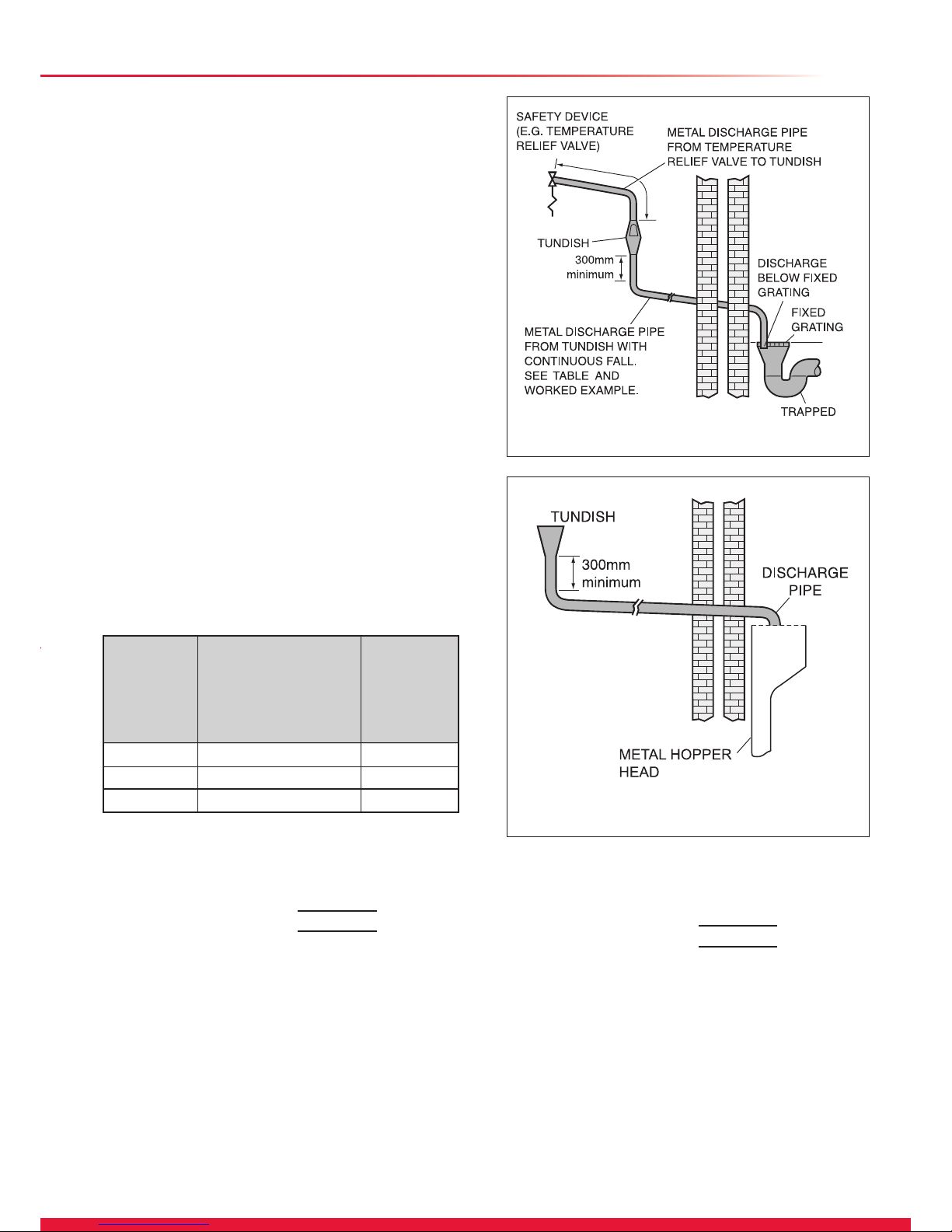 SAFETY DEVICE (E.G. TEMPERATURE RELIEF VALVE)

METAL DISCHARGE PIPE FROM TEMPERATURE RELIEF VALVE TO TUNDISH

TUNDISH

300mm minimum

DISCHARGE BELOW FIXED GRATING

FIXED GRATING

METAL DISCHARGE PIPE FROM TUNDISH WITH CONTINUOUS FALL. SEE TABLE AND WORKED EXAMPLE.

TRAPPED

TUNDISH

300mm minimum

DISCHARGE PIPE

METAL HOPPER HEAD